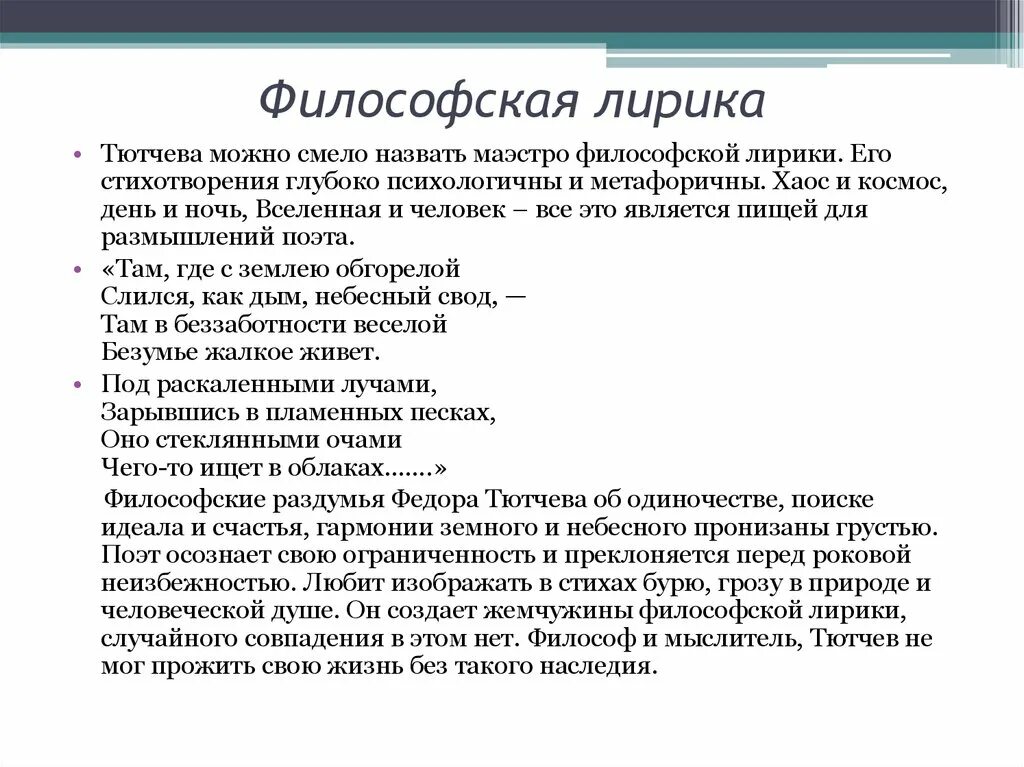 Философская лирика

• Тютчева можно смело назвать маэстро философской лирики. Его стихотворения глубоко психологичны и метафоричны. Хаос и космос, день и ночь, Вселенная и человек – все это является пищей для размышлений поэта.

• «Там, где с землею обгорелой
Слился, как дым, небесный свод, —
Там в беззаботности веселой
Безумье жалкое живет.

• Под раскаленными лучами,
Зарывшись в пламенных песках,
Оно стеклянными очами
Чего-то ищет в облаках.......»

Философские раздумья Федора Тютчева об одиночестве, поиске идеала и счастья, гармонии земного и небесного пронизаны грустью. Поэт осознает свою ограниченность и преклоняется перед роковой неизбежностью. Любит изображать в стихах бурю, грозу в природе и человеческой душе. Он создает жемчужины философской лирики, случайного совпадения в этом нет. Философ и мыслитель, Тютчев не мог прожить свою жизнь без такого наследия.